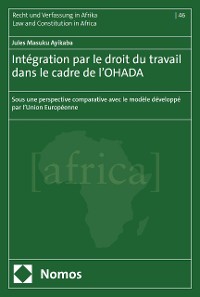 Recht und Verfassung in Afrika
Law and Constitution in Africa

| 46

Jules Masuku Ayikaba

Intégration par le droit du travail dans le cadre de l'OHADA

Sous une perspective comparative avec le modèle développé par l'Union Européenne

[africa]

Nomos